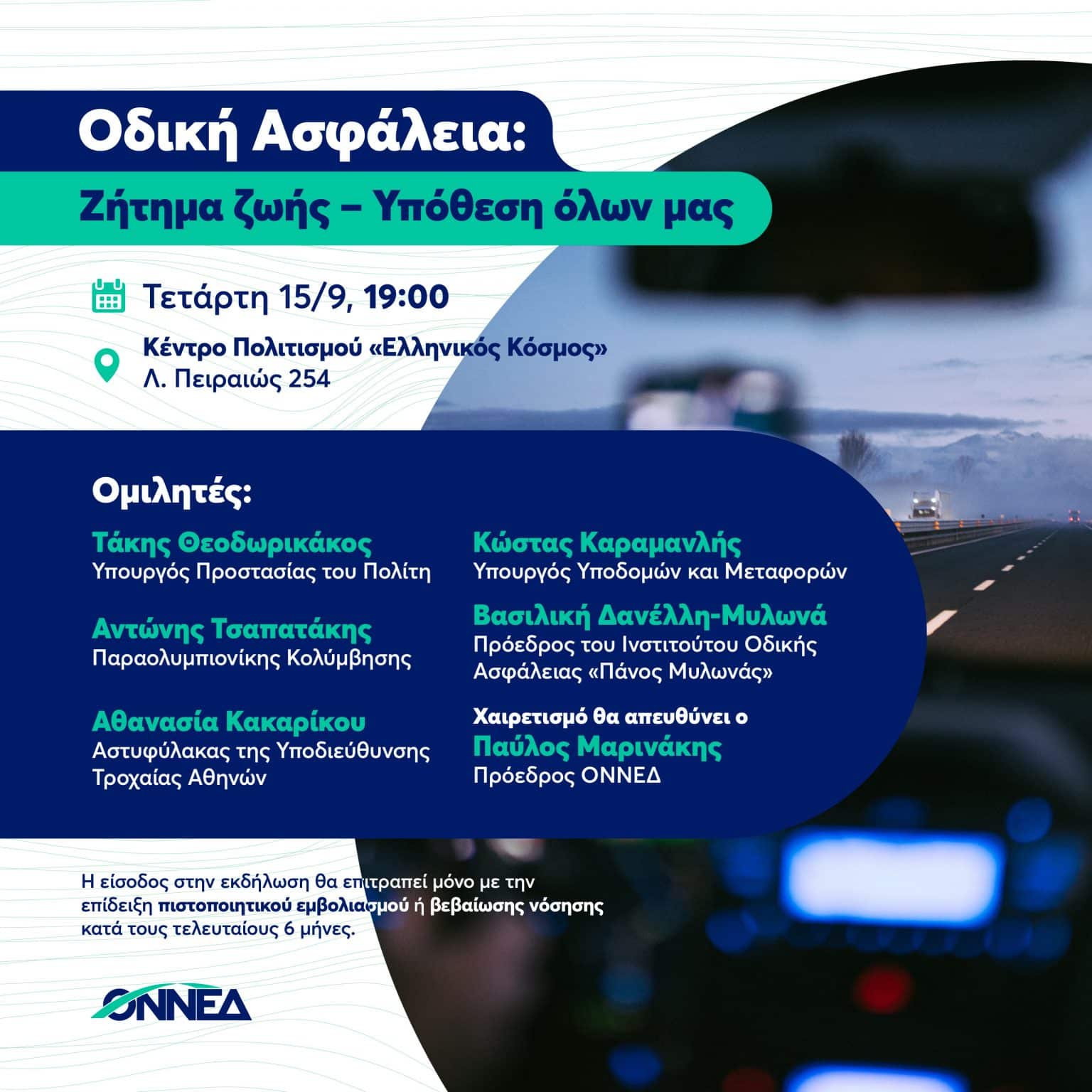 Οδική Ασφάλεια:

Ζήτημα ζωής – Υπόθεση όλων μας

Τετάρτη 15/9, 19:00

Κέντρο Πολιτισμού «Ελληνικός Κόσμος»
Λ. Πειραιώς 254

Ομιλητές:

Τάκης Θεοδωρικάκος
Υπουργός Προστασίας του Πολίτη

Αντώνης Τσαπατάκης
Παραολυμπιονίκης Κολύμβησης

Αθανασία Κακαρίκου
Αστυφύλακας της Υποδιεύθυνσης Τροχαίας Αθηνών

Κώστας Καραμανλής
Υπουργός Υποδομών και Μεταφορών

Βασιλική Δανέλλη-Μυλωνά
Πρόεδρος του Ινστιτούτου Οδικής Ασφάλειας «Πάνος Μυλωνάς»

Χαιρετισμό θα απευθύνει ο
Παύλος Μαρινάκης
Πρόεδρος ΟΝΝΕΔ

Η είσοδος στην εκδήλωση θα επιτραπεί μόνο με την επίδειξη πιστοποιητικού εμβολιασμού ή βεβαίωσης νόσησης κατά τους τελευταίους 6 μήνες.

ΟΝΝΕΔ